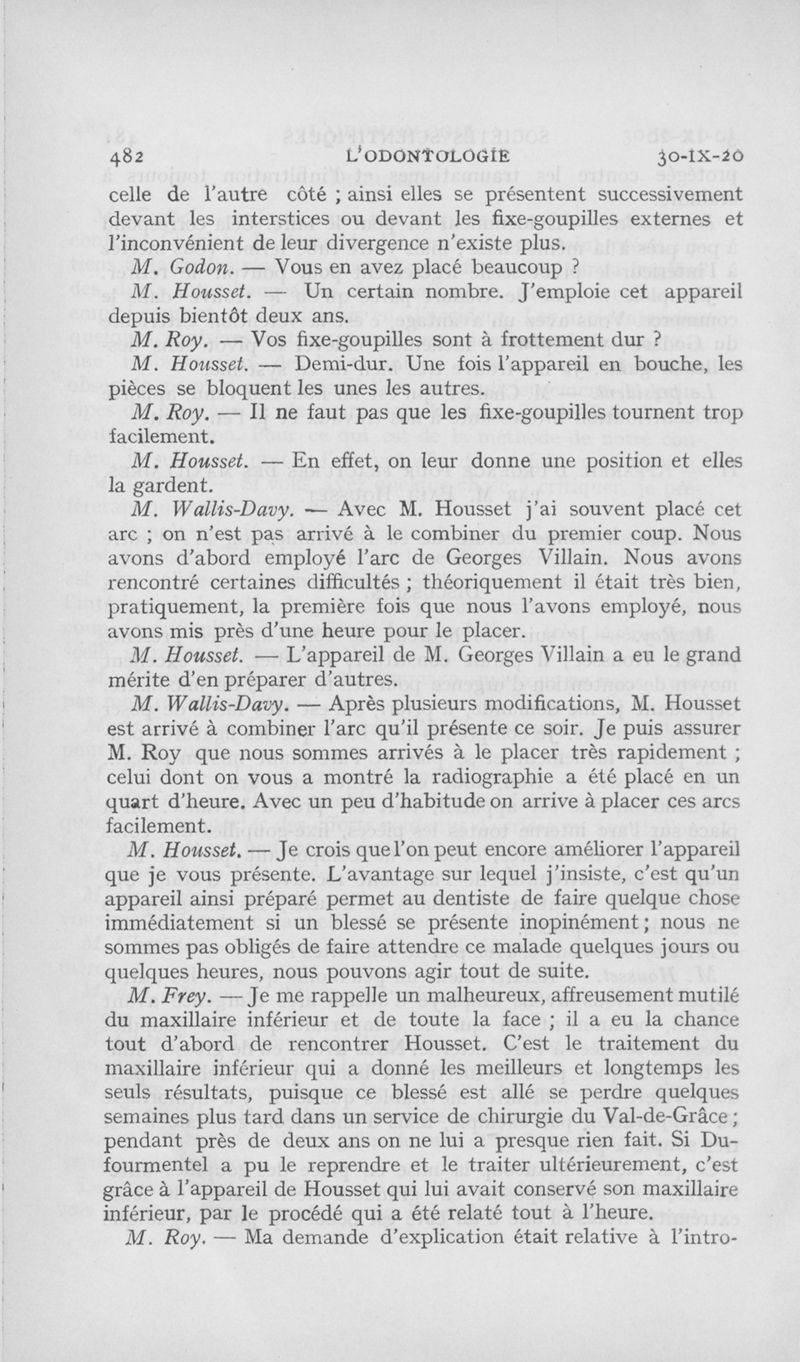 482 L'ODONTOLOGIE 30-IX-20

celle de l'autre côté ; ainsi elles se présentent successivement devant les interstices ou devant les fixe-goupilles externes et l'inconvénient de leur divergence n'existe plus.

M. Godon. — Vous en avez placé beaucoup ?

M. Housset. — Un certain nombre. J'emploie cet appareil depuis bientôt deux ans.

M. Roy. — Vos fixe-goupilles sont à frottement dur ?

M. Housset. — Demi-dur. Une fois l'appareil en bouche, les pièces se bloquent les unes les autres.

M. Roy. — Il ne faut pas que les fixe-goupilles tournent trop facilement.

M. Housset. — En effet, on leur donne une position et elles la gardent.

M. Wallis-Davy. — Avec M. Housset j'ai souvent placé cet arc ; on n'est pas arrivé à le combiner du premier coup. Nous avons d'abord employé l'arc de Georges Villain. Nous avons rencontré certaines difficultés ; théoriquement il était très bien, pratiquement, la première fois que nous l'avons employé, nous avons mis près d'une heure pour le placer.

M. Housset. — L'appareil de M. Georges Villain a eu le grand mérite d'en préparer d'autres.

M. Wallis-Davy. — Après plusieurs modifications, M. Housset est arrivé à combiner l'arc qu'il présente ce soir. Je puis assurer M. Roy que nous sommes arrivés à le placer très rapidement ; celui dont on vous a montré la radiographie a été placé en un quart d'heure. Avec un peu d'habitude on arrive à placer ces arcs facilement.

M. Housset. — Je crois que l'on peut encore améliorer l'appareil que je vous présente. L'avantage sur lequel j'insiste, c'est qu'un appareil ainsi préparé permet au dentiste de faire quelque chose immédiatement si un blessé se présente inopinément ; nous ne sommes pas obligés de faire attendre ce malade quelques jours ou quelques heures, nous pouvons agir tout de suite.

M. Frey. — Je me rappelle un malheureux, affreusement mutilé du maxillaire inférieur et de toute la face ; il a eu la chance tout d'abord de rencontrer Housset. C'est le traitement du maxillaire inférieur qui a donné les meilleurs et longtemps les seuls résultats, puisque ce blessé est allé se perdre quelques semaines plus tard dans un service de chirurgie du Val-de-Grâce ; pendant près de deux ans on ne lui a presque rien fait. Si Dufourmentel a pu le reprendre et le traiter ultérieurement, c'est grâce à l'appareil de Housset qui lui avait conservé son maxillaire inférieur, par le procédé qui a été relaté tout à l'heure.

M. Roy. — Ma demande d'explication était relative à l'intro-